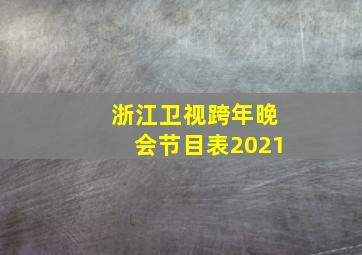 浙江卫视跨年晚会节目表2021